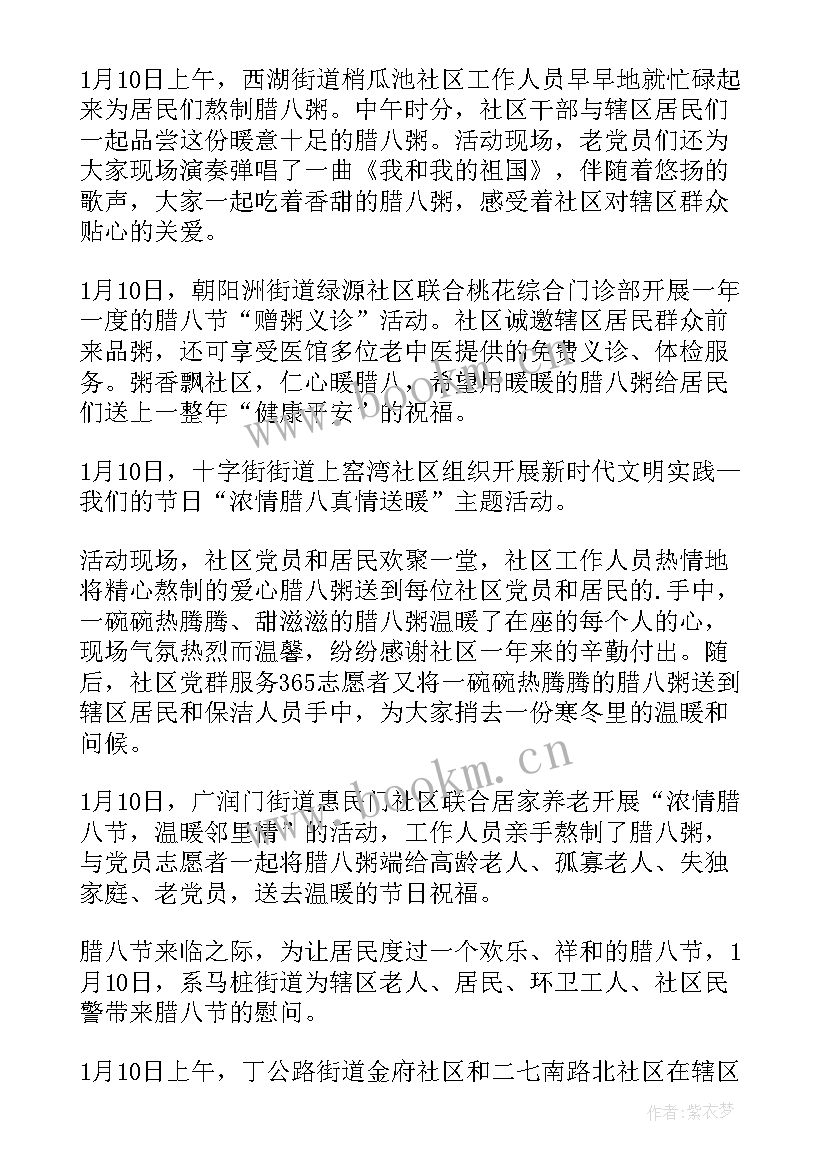 1月10日上午，西湖街道梢瓜池社区工作人员早早地就忙碌起来为居民们熬制腊八粥。中午时分，社区干部与辖区居民们一起品尝这份暖意十足的腊八粥。活动现场，老党员们还为大家现场演奏弹唱了一曲《我和我的祖国》，伴随着悠扬的歌声，大家一起吃着香甜的腊八粥，感受着社区对辖区群众贴心的关爱。

1月10日，朝阳洲街道绿源社区联合桃花综合门诊部开展一年一度的腊八节“赠粥义诊”活动。社区诚邀辖区居民群众前来品粥，还可享受医馆多位老中医提供的免费义诊、体检服务。粥香飘社区，仁心暖腊八，希望用暖暖的腊八粥给居民们送上一整年“健康平安”的祝福。

1月10日，十字街街道上窑湾社区组织开展新时代文明实践—我们的节日“浓情腊八真情送暖”主题活动。

活动现场，社区党员和居民欢聚一堂，社区工作人员热情地将精心熬制的爱心腊八粥送到每位社区党员和居民的.手中，一碗碗热腾腾、甜滋滋的腊八粥温暖了在座的每个人的心，现场气氛热烈而温馨，纷纷感谢社区一年来的辛勤付出。随后，社区党群服务365志愿者又将一碗碗热腾腾的腊八粥送到辖区居民和保洁人员手中，为大家捎去一份寒冬里的温暖和问候。

1月10日，广润门街道惠民门社区联合居家养老开展“浓情腊八节，温暖邻里情”的活动，工作人员亲手熬制了腊八粥，与党员志愿者一起将腊八粥端给高龄老人、孤寡老人、失独家庭、老党员，送去温暖的节日祝福。

腊八节来临之际，为让居民度过一个欢乐、祥和的腊八节，1月10日，系马桩街道为辖区老人、居民、环卫工人、社区民警带来腊八节的慰问。

1月10日上午，丁公路街道金府社区和二七南路北社区在辖区

www.bookm.com

作者：紫衣梦